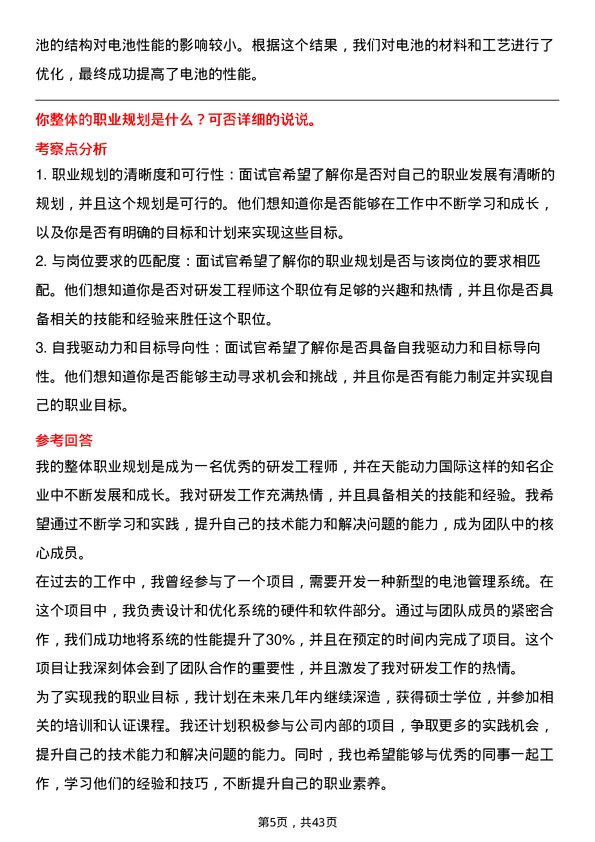 池的结构对电池性能的影响较小。根据这个结果，我们对电池的材料和工艺进行了优化，最终成功提高了电池的性能。

你整体的职业规划是什么？可否详细的说说。

考察点分析

1. 职业规划的清晰度和可行性：面试官希望了解你是否对自己的职业发展有清晰的规划，并且这个规划是可行的。他们想知道你是否能够在工作中不断学习和成长，以及你是否有明确的目标和计划来实现这些目标。

2. 与岗位要求的匹配度：面试官希望了解你的职业规划是否与该岗位的要求相匹配。他们想知道你是否对研发工程师这个职位有足够的兴趣和热情，并且你是否具备相关的技能和经验来胜任这个职位。

3. 自我驱动力和目标导向性：面试官希望了解你是否具备自我驱动力和目标导向性。他们想知道你是否能够主动寻求机会和挑战，并且你是否有能力制定并实现自己的职业目标。

参考回答

我的整体职业规划是成为一名优秀的研发工程师，并在天能动力国际这样的知名企业中不断发展和成长。我对研发工作充满热情，并且具备相关的技能和经验。我希望通过不断学习和实践，提升自己的技术能力和解决问题的能力，成为团队中的核心成员。

在过去的工作中，我曾经参与了一个项目，需要开发一种新型的电池管理系统。在这个项目中，我负责设计和优化系统的硬件和软件部分。通过与团队成员的紧密合作，我们成功地将系统的性能提升了30%，并且在预定的时间内完成了项目。这个项目让我深刻体会到了团队合作的重要性，并且激发了我对研发工作的热情。

为了实现我的职业目标，我计划在未来几年内继续深造，获得硕士学位，并参加相关的培训和认证课程。我还计划积极参与公司内部的项目，争取更多的实践机会，提升自己的技术能力和解决问题的能力。同时，我也希望能够与优秀的同事一起工作，学习他们的经验和技巧，不断提升自己的职业素养。

第5页，共43页